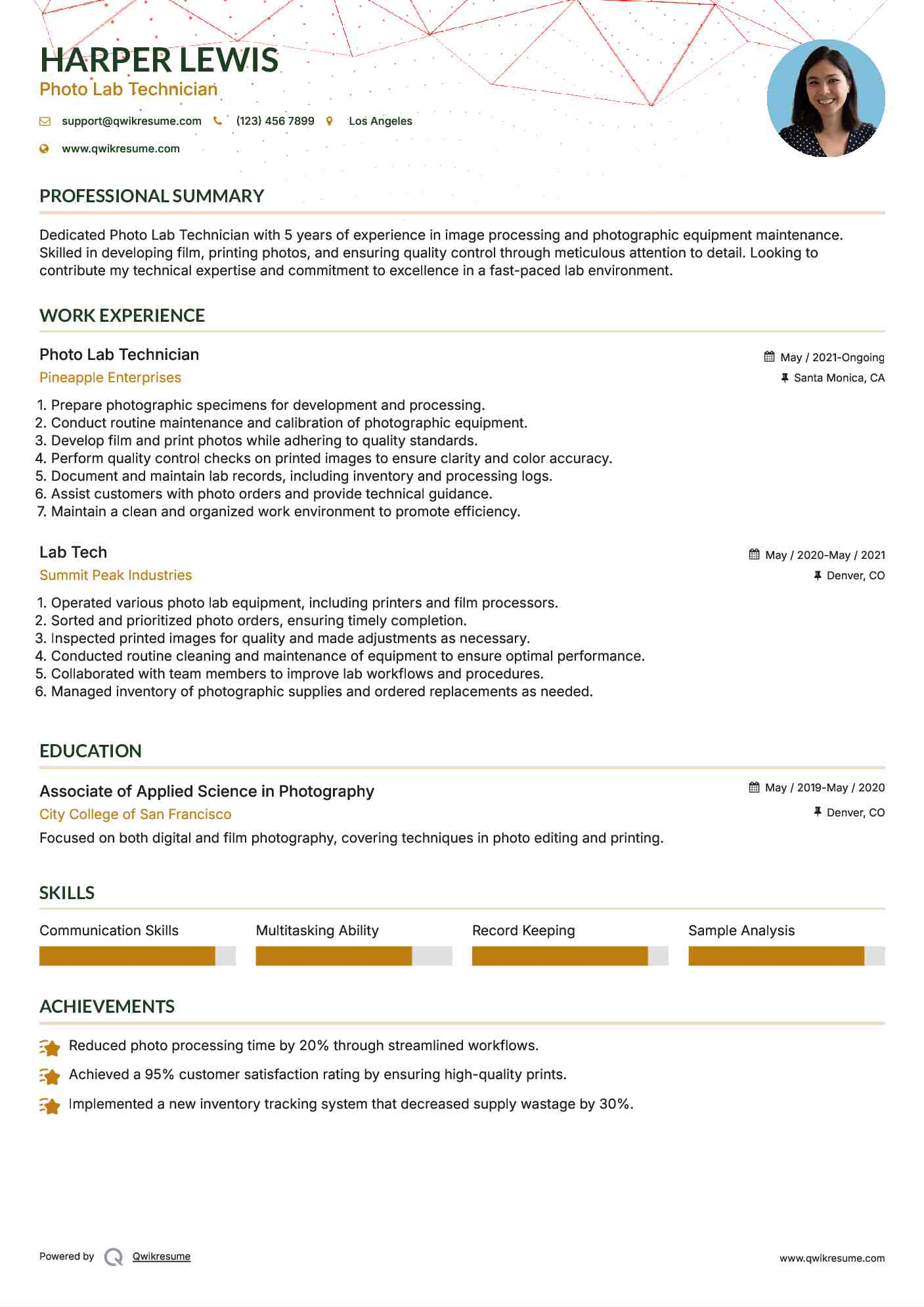 HARPER LEWIS
Photo Lab Technician

support@qwikresume.com (123) 456 7899 Los Angeles

www.qwikresume.com

PROFESSIONAL SUMMARY

Dedicated Photo Lab Technician with 5 years of experience in image processing and photographic equipment maintenance. Skilled in developing film, printing photos, and ensuring quality control through meticulous attention to detail. Looking to contribute my technical expertise and commitment to excellence in a fast-paced lab environment.

WORK EXPERIENCE

Photo Lab Technician
May / 2021-Ongoing
Pineapple Enterprises
Santa Monica, CA

1. Prepare photographic specimens for development and processing.
2. Conduct routine maintenance and calibration of photographic equipment.
3. Develop film and print photos while adhering to quality standards.
4. Perform quality control checks on printed images to ensure clarity and color accuracy.
5. Document and maintain lab records, including inventory and processing logs.
6. Assist customers with photo orders and provide technical guidance.
7. Maintain a clean and organized work environment to promote efficiency.

Lab Tech
May / 2020-May / 2021
Summit Peak Industries
Denver, CO

1. Operated various photo lab equipment, including printers and film processors.
2. Sorted and prioritized photo orders, ensuring timely completion.
3. Inspected printed images for quality and made adjustments as necessary.
4. Conducted routine cleaning and maintenance of equipment to ensure optimal performance.
5. Collaborated with team members to improve lab workflows and procedures.
6. Managed inventory of photographic supplies and ordered replacements as needed.

EDUCATION

Associate of Applied Science in Photography
May / 2019-May / 2020
City College of San Francisco
Denver, CO
Focused on both digital and film photography, covering techniques in photo editing and printing.

SKILLS

Communication Skills
Multitasking Ability
Record Keeping
Sample Analysis

ACHIEVEMENTS

Reduced photo processing time by 20% through streamlined workflows.
Achieved a 95% customer satisfaction rating by ensuring high-quality prints.
Implemented a new inventory tracking system that decreased supply wastage by 30%.

Powered by Qwikresume
www.qwikresume.com